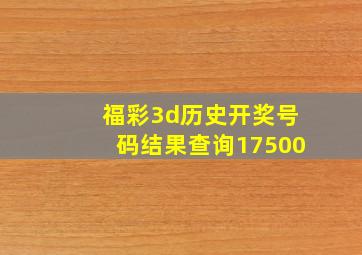 福彩3d历史开奖号码结果查询17500